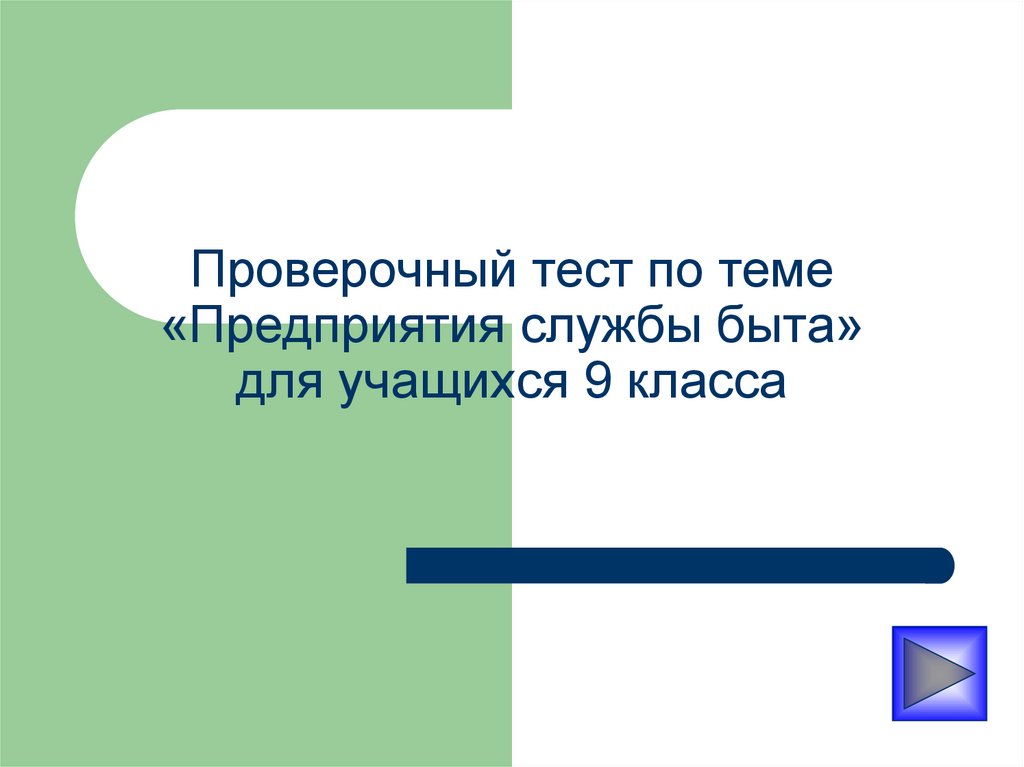 Проверочный тест по теме «Предприятия службы быта» для учащихся 9 класса